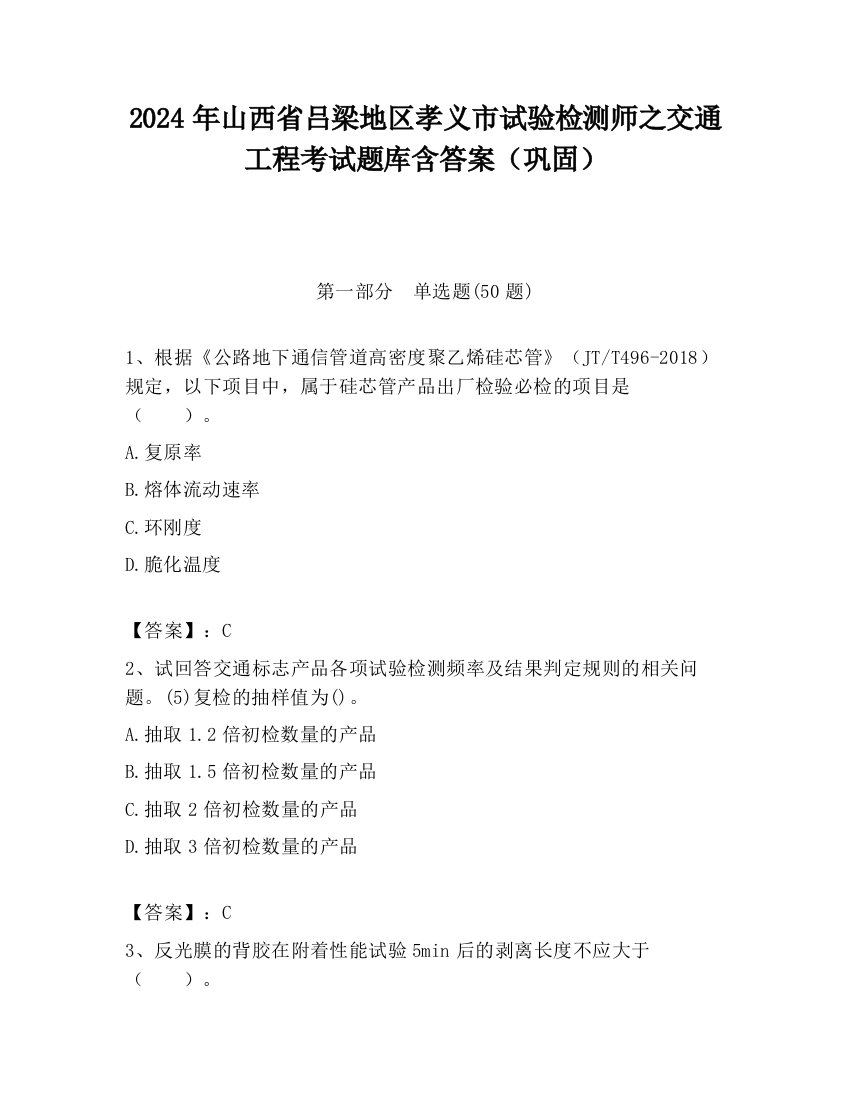 2024 年山西省吕梁地区孝义市试验检测师之交通工程考试题库含答案（巩固）

第一部分　单选题(50 题)

1、根据《公路地下通信管道高密度聚乙烯硅芯管》（JT/T496-2018）规定，以下项目中，属于硅芯管产品出厂检验必检的项目是（　　）。

A.复原率

B.熔体流动速率

C.环刚度

D.脆化温度

【答案】：C

2、试回答交通标志产品各项试验检测频率及结果判定规则的相关问题。(5)复检的抽样值为()。

A.抽取 1.2 倍初检数量的产品

B.抽取 1.5 倍初检数量的产品

C.抽取 2 倍初检数量的产品

D.抽取 3 倍初检数量的产品

【答案】：C

3、反光膜的背胶在附着性能试验 5min 后的剥离长度不应大于（　　）。